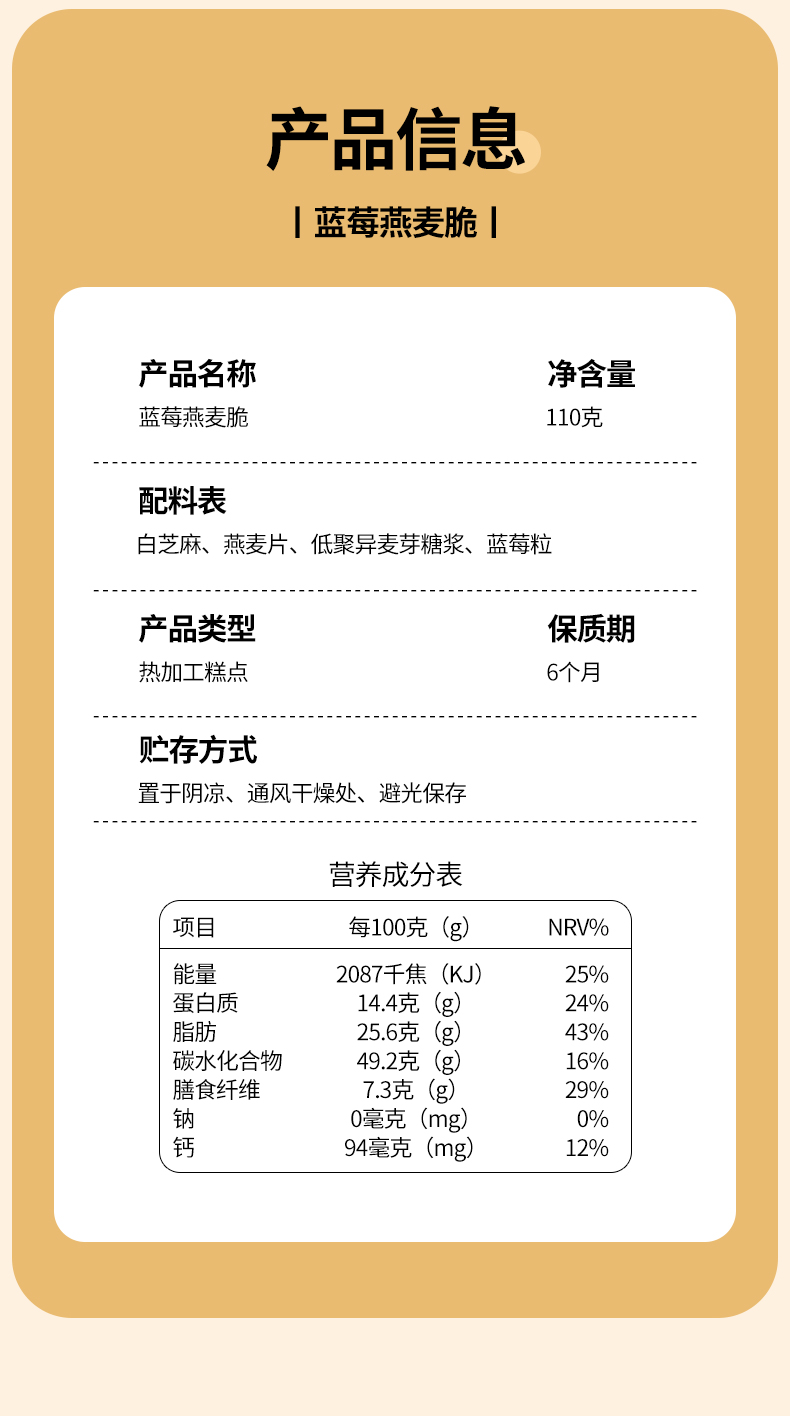 产品信息

| 蓝莓燕麦脆 |

产品名称
蓝莓燕麦脆

净含量
110克

配料表
白芝麻、燕麦片、低聚异麦芽糖浆、蓝莓粒

产品类型
热加工糕点

保质期
6个月

贮存方式
置于阴凉、通风干燥处、避光保存

营养成分表

| 项目 | 每100克（g） | NRV% |
|---|---|---|
| 能量 | 2087千焦（KJ） | 25% |
| 蛋白质 | 14.4克（g） | 24% |
| 脂肪 | 25.6克（g） | 43% |
| 碳水化合物 | 49.2克（g） | 16% |
| 膳食纤维 | 7.3克（g） | 29% |
| 钠 | 0毫克（mg） | 0% |
| 钙 | 94毫克（mg） | 12% |